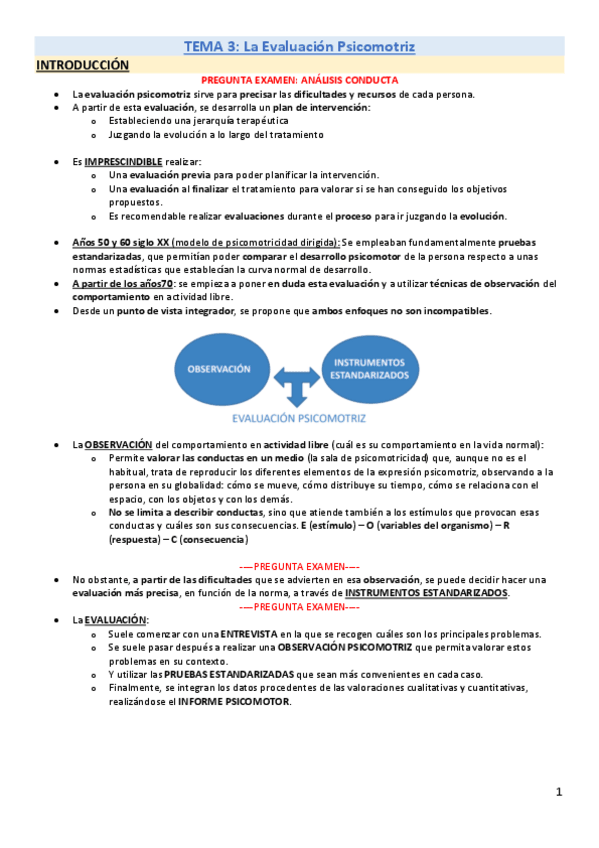 TEMA 3: La Evaluación Psicomotriz

INTRODUCCIÓN

PREGUNTA EXAMEN: ANÁLISIS CONDUCTA

- La evaluación psicomotriz sirve para precisar las dificultades y recursos de cada persona.
- A partir de esta evaluación, se desarrolla un plan de intervención:
  - Estableciendo una jerarquía terapéutica
  - Juzgando la evolución a lo largo del tratamiento

- Es IMPRESCINDIBLE realizar:
  - Una evaluación previa para poder planificar la intervención.
  - Una evaluación al finalizar el tratamiento para valorar si se han conseguido los objetivos propuestos.
  - Es recomendable realizar evaluaciones durante el proceso para ir juzgando la evolución.

- Años 50 y 60 siglo XX (modelo de psicomotricidad dirigida): Se empleaban fundamentalmente pruebas estandarizadas, que permitían poder comparar el desarrollo psicomotor de la persona respecto a unas normas estadísticas que establecían la curva normal de desarrollo.
- A partir de los años70: se empieza a poner en duda esta evaluación y a utilizar técnicas de observación del comportamiento en actividad libre.
- Desde un punto de vista integrador, se propone que ambos enfoques no son incompatibles.

OBSERVACIÓN

INSTRUMENTOS ESTANDARIZADOS

EVALUACIÓN PSICOMOTRIZ

- La OBSERVACIÓN del comportamiento en actividad libre (cuál es su comportamiento en la vida normal):
  - Permite valorar las conductas en un medio (la sala de psicomotricidad) que, aunque no es el habitual, trata de reproducir los diferentes elementos de la expresión psicomotriz, observando a la persona en su globalidad: cómo se mueve, cómo distribuye su tiempo, cómo se relaciona con el espacio, con los objetos y con los demás.
  - No se limita a describir conductas, sino que atiende también a los estímulos que provocan esas conductas y cuáles son sus consecuencias. E (estímulo) – O (variables del organismo) – R (respuesta) – C (consecuencia)

----PREGUNTA EXAMEN----

- No obstante, a partir de las dificultades que se advierten en esa observación, se puede decidir hacer una evaluación más precisa, en función de la norma, a través de INSTRUMENTOS ESTANDARIZADOS.

----PREGUNTA EXAMEN----

- La EVALUACIÓN:
  - Suele comenzar con una ENTREVISTA en la que se recogen cuáles son los principales problemas.
  - Se suele pasar después a realizar una OBSERVACIÓN PSICOMOTRIZ que permita valorar estos problemas en su contexto.
  - Y utilizar las PRUEBAS ESTANDARIZADAS que sean más convenientes en cada caso.
  - Finalmente, se integran los datos procedentes de las valoraciones cualitativas y cuantitativas, realizándose el INFORME PSICOMOTOR.

1